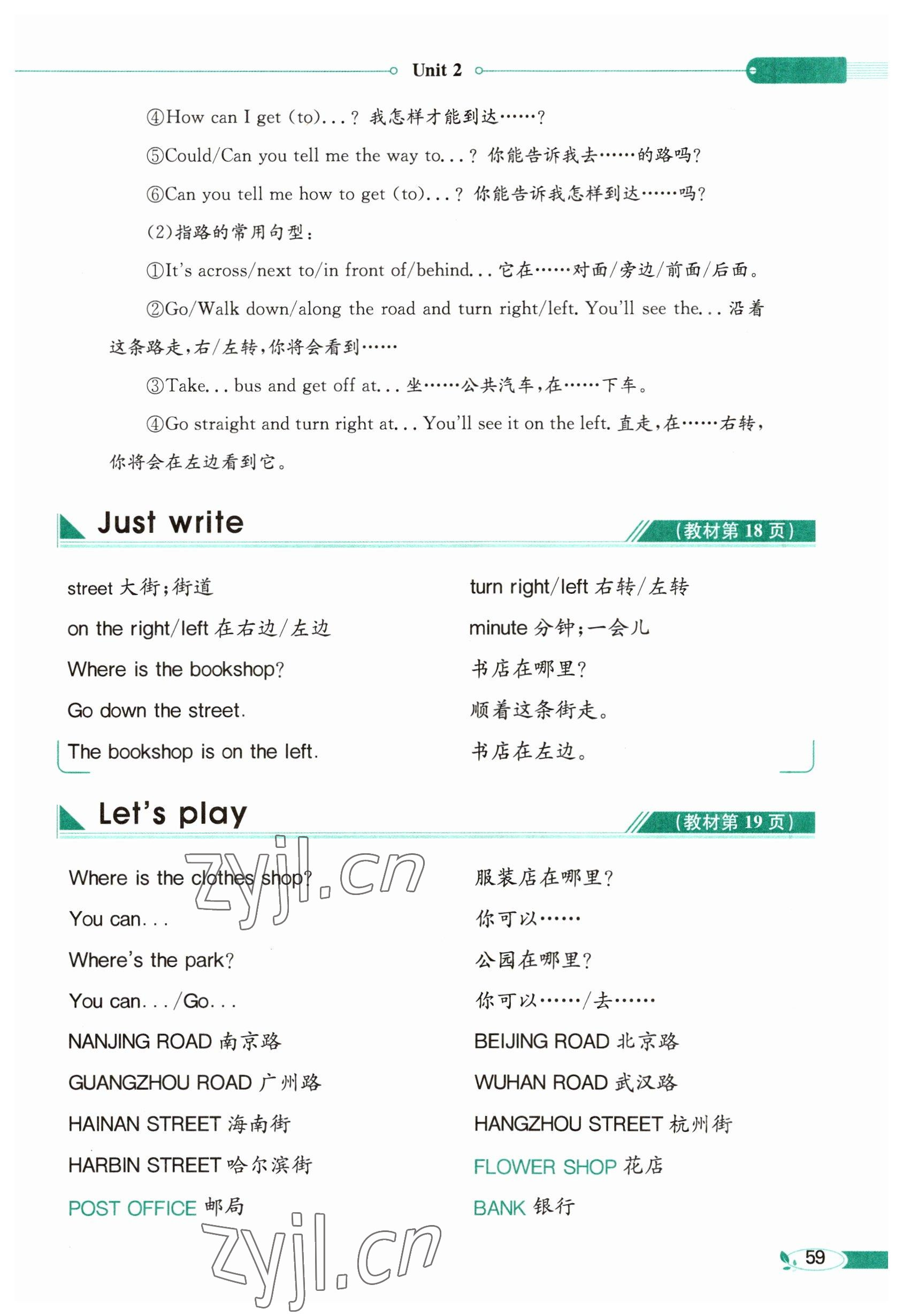 Unit 2

④How can I get (to)...? 我怎样才能到达……?

⑤Could/Can you tell me the way to...? 你能告诉我去……的路吗?

⑥Can you tell me how to get (to)...? 你能告诉我怎样到达……吗?

(2)指路的常用句型:

①It's across/next to/in front of/behind... 它在……对面/旁边/前面/后面。

②Go/Walk down/along the road and turn right/left. You'll see the... 沿着这条路走,右/左转,你将会看到……

③Take... bus and get off at... 坐……公共汽车,在……下车。

④Go straight and turn right at... You'll see it on the left. 直走,在……右转,你将会在左边看到它。

Just write (教材第 18 页)

street 大街;街道
on the right/left 在右边/左边
Where is the bookshop?
Go down the street.
The bookshop is on the left.

turn right/left 右转/左转
minute 分钟;一会儿
书店在哪里?
顺着这条街走。
书店在左边。

Let's play (教材第 19 页)

Where is the clothes shop?
You can...
Where's the park?
You can.../Go...
NANJING ROAD 南京路
GUANGZHOU ROAD 广州路
HAINAN STREET 海南街
HARBIN STREET 哈尔滨街
POST OFFICE 邮局

服装店在哪里?
你可以……
公园在哪里?
你可以……/去……
BEIJING ROAD 北京路
WUHAN ROAD 武汉路
HANGZHOU STREET 杭州街
FLOWER SHOP 花店
BANK 银行

zyjl.cn

zyjl.cn

59